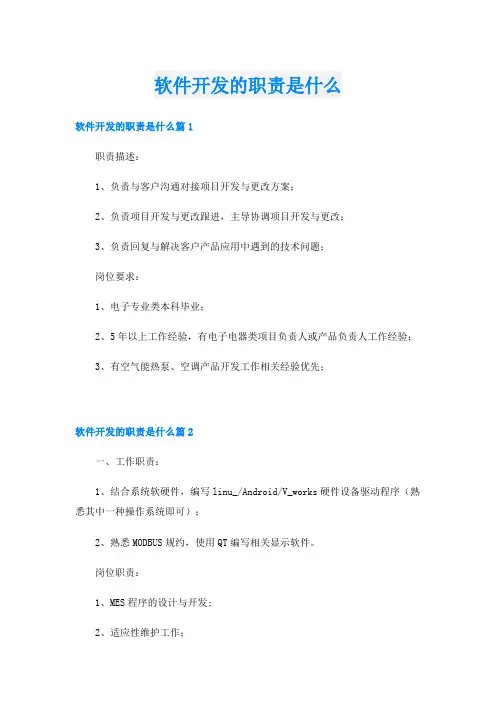 软件开发的职责是什么

软件开发的职责是什么篇1

职责描述：

1、负责与客户沟通对接项目开发与更改方案；

2、负责项目开发与更改跟进，主导协调项目开发与更改；

3、负责回复与解决客户产品应用中遇到的技术问题；

岗位要求：

1、电子专业类本科毕业；

2、5年以上工作经验，有电子电器类项目负责人或产品负责人工作经验；

3、有空气能热泵、空调产品开发工作相关经验优先；

软件开发的职责是什么篇2

一、工作职责：

1、结合系统软硬件，编写linu_/Android/V_works硬件设备驱动程序（熟悉其中一种操作系统即可）；

2、熟悉MODBUS规约，使用QT编写相关显示软件。

岗位职责：

1、MES程序的设计与开发；

2、适应性维护工作；